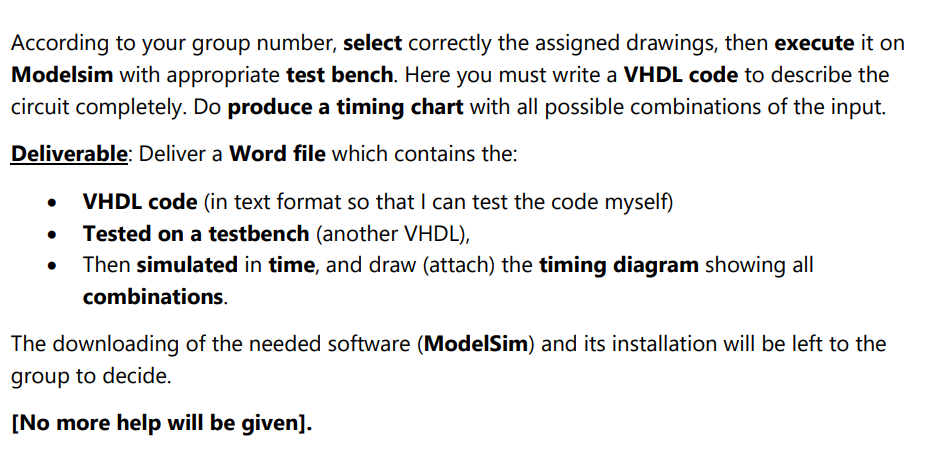 According to your group number, select correctly the assigned drawings, then execute it on Modelsim with appropriate test bench. Here you must write a VHDL code to describe the circuit completely. Do produce a timing chart with all possible combinations of the input.

Deliverable: Deliver a Word file which contains the:

• VHDL code (in text format so that I can test the code myself)
• Tested on a testbench (another VHDL),
• Then simulated in time, and draw (attach) the timing diagram showing all combinations.

The downloading of the needed software (ModelSim) and its installation will be left to the group to decide.

[No more help will be given].